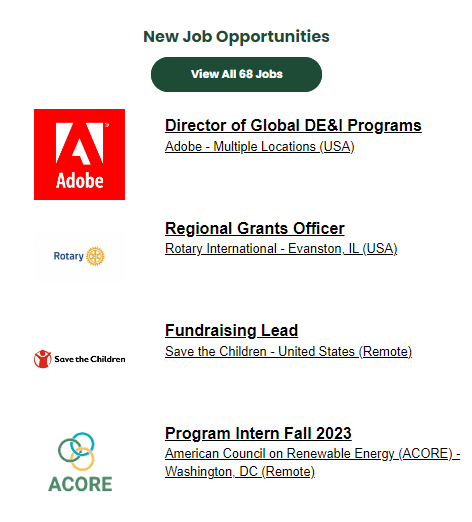 New Job Opportunities

View All 68 Jobs

Adobe

Director of Global DE&I Programs
Adobe - Multiple Locations (USA)

Rotary

Regional Grants Officer
Rotary International - Evanston, IL (USA)

Save the Children

Fundraising Lead
Save the Children - United States (Remote)

ACORE

Program Intern Fall 2023
American Council on Renewable Energy (ACORE) - Washington, DC (Remote)